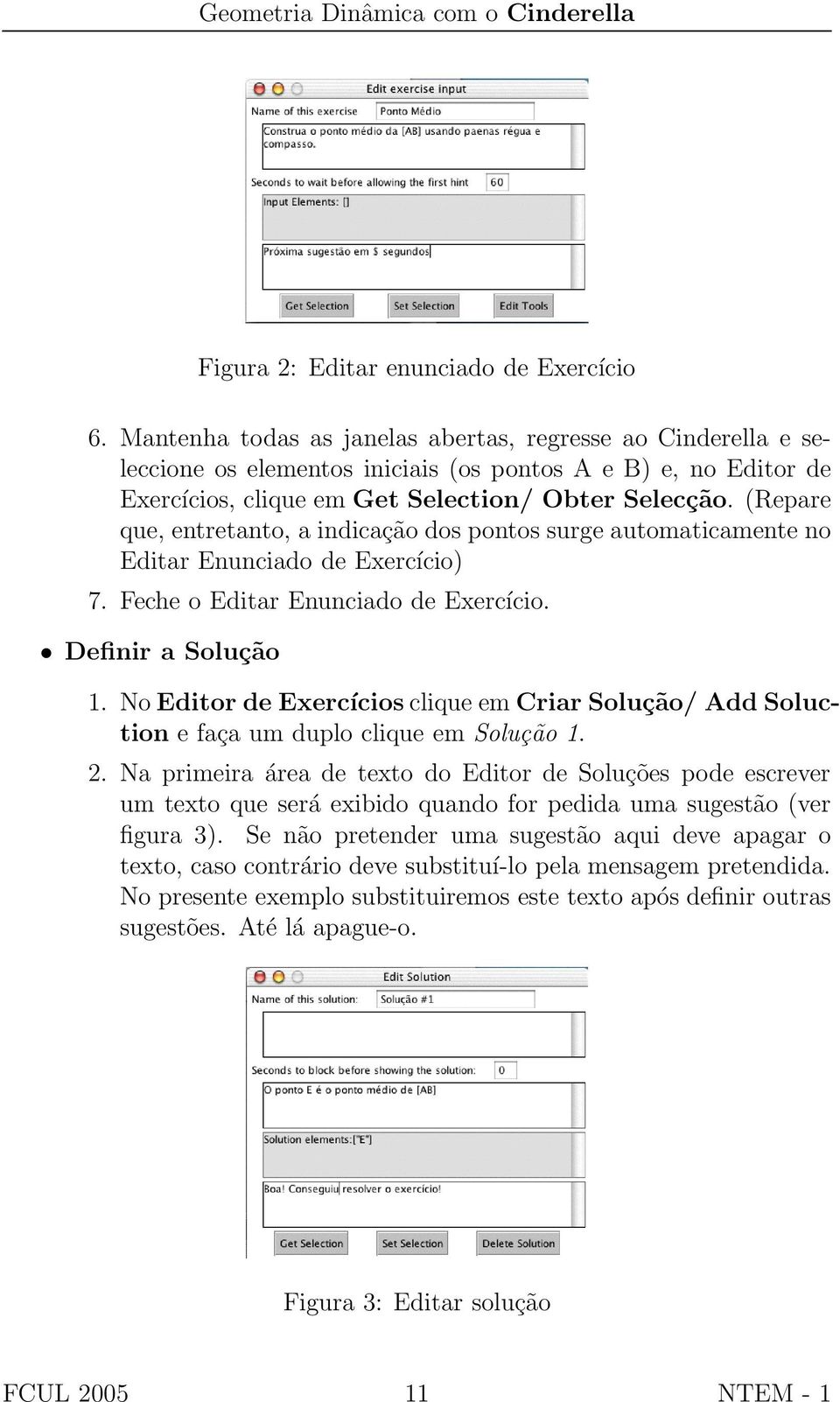 Geometria Dinâmica com o Cinderella

Edit exercise input

Name of this exercise Ponto Médio

Construa o ponto médio da [AB] usando paenas régua e compasso.

Seconds to wait before allowing the first hint 60

Input Elements: []

Próxima sugestão em $ segundos

Get Selection Set Selection Edit Tools

Figura 2: Editar enunciado de Exercício

6. Mantenha todas as janelas abertas, regresse ao Cinderella e seleccione os elementos iniciais (os pontos A e B) e, no Editor de Exercícios, clique em Get Selection/ Obter Selecção. (Repare que, entretanto, a indicação dos pontos surge automaticamente no Editar Enunciado de Exercício)

7. Feche o Editar Enunciado de Exercício.

• Definir a Solução

1. No Editor de Exercícios clique em Criar Solução/ Add Soluction e faça um duplo clique em Solução 1.

2. Na primeira área de texto do Editor de Soluções pode escrever um texto que será exibido quando for pedida uma sugestão (ver figura 3). Se não pretender uma sugestão aqui deve apagar o texto, caso contrário deve substituí-lo pela mensagem pretendida. No presente exemplo substituiremos este texto após definir outras sugestões. Até lá apague-o.

Edit Solution

Name of this solution: Solução #1

Seconds to block before showing the solution: 0

O ponto E é o ponto médio de [AB]

Solution elements:["E"]

Boa! Conseguiu resolver o exercício!

Get Selection Set Selection Delete Solution

Figura 3: Editar solução

FCUL 2005 11 NTEM - 1